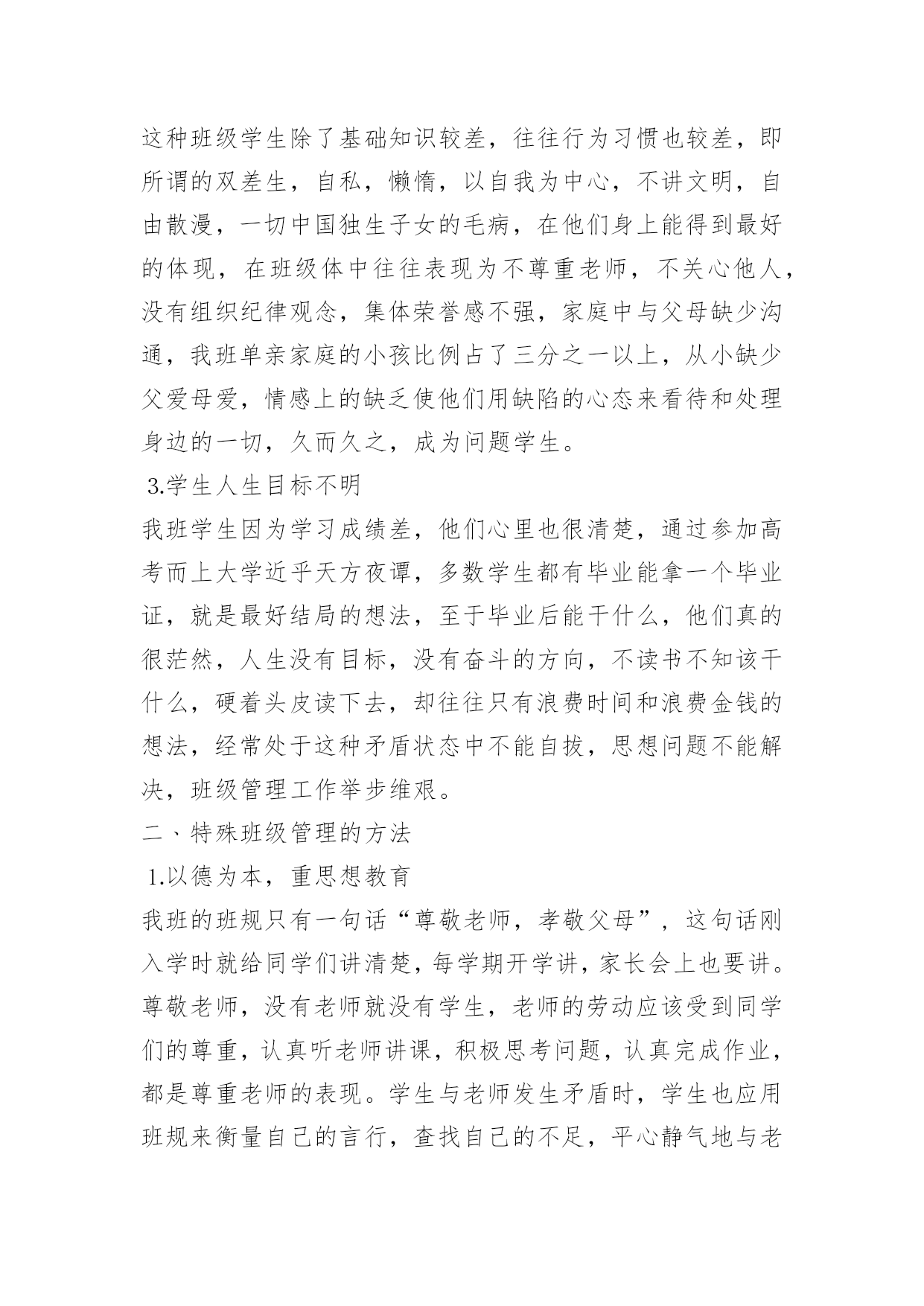 这种班级学生除了基础知识较差，往往行为习惯也较差，即所谓的双差生，自私，懒惰，以自我为中心，不讲文明，自由散漫，一切中国独生子女的毛病，在他们身上能得到最好的体现，在班级体中往往表现为不尊重老师，不关心他人，没有组织纪律观念，集体荣誉感不强，家庭中与父母缺少沟通，我班单亲家庭的小孩比例占了三分之一以上，从小缺少父爱母爱，情感上的缺乏使他们用缺陷的心态来看待和处理身边的一切，久而久之，成为问题学生。

3.学生人生目标不明

我班学生因为学习成绩差，他们心里也很清楚，通过参加高考而上大学近乎天方夜谭，多数学生都有毕业能拿一个毕业证，就是最好结局的想法，至于毕业后能干什么，他们真的很茫然，人生没有目标，没有奋斗的方向，不读书不知该干什么，硬着头皮读下去，却往往只有浪费时间和浪费金钱的想法，经常处于这种矛盾状态中不能自拔，思想问题不能解决，班级管理工作举步维艰。

二、特殊班级管理的方法

1.以德为本，重思想教育

我班的班规只有一句话“尊敬老师，孝敬父母”，这句话刚入学时就给同学们讲清楚，每学期开学讲，家长会上也要讲。尊敬老师，没有老师就没有学生，老师的劳动应该受到同学们的尊重，认真听老师讲课，积极思考问题，认真完成作业，都是尊重老师的表现。学生与老师发生矛盾时，学生也应用班规来衡量自己的言行，查找自己的不足，平心静气地与老